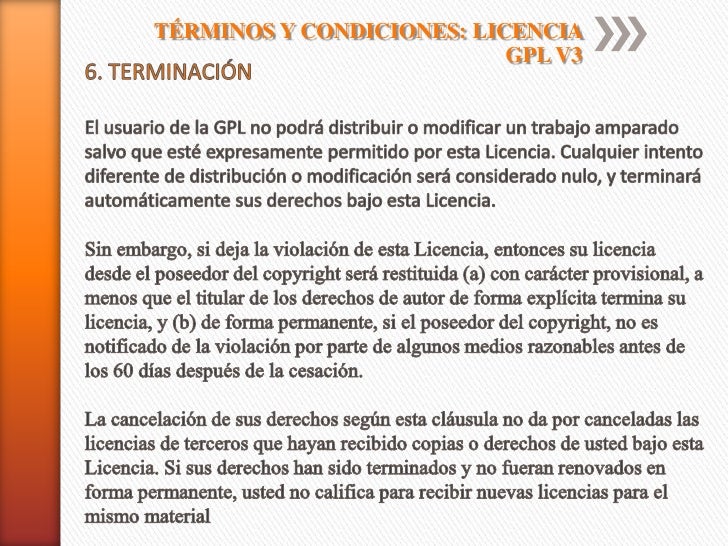 TÉRMINOS Y CONDICIONES: LICENCIA GPL V3

6. TERMINACIÓN

El usuario de la GPL no podrá distribuir o modificar un trabajo amparado salvo que esté expresamente permitido por esta Licencia. Cualquier intento diferente de distribución o modificación será considerado nulo, y terminará automáticamente sus derechos bajo esta Licencia.

Sin embargo, si deja la violación de esta Licencia, entonces su licencia desde el poseedor del copyright será restituida (a) con carácter provisional, a menos que el titular de los derechos de autor de forma explícita termina su licencia, y (b) de forma permanente, si el poseedor del copyright, no es notificado de la violación por parte de algunos medios razonables antes de los 60 días después de la cesación.

La cancelación de sus derechos según esta cláusula no da por canceladas las licencias de terceros que hayan recibido copias o derechos de usted bajo esta Licencia. Si sus derechos han sido terminados y no fueran renovados en forma permanente, usted no califica para recibir nuevas licencias para el mismo material